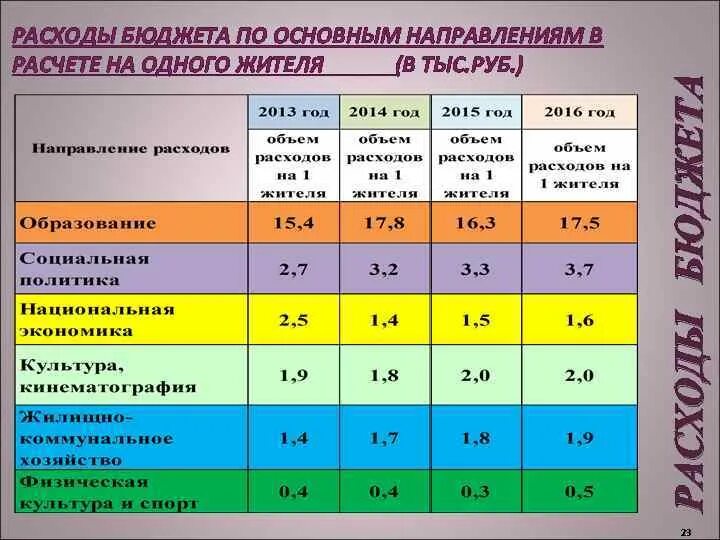 РАСХОДЫ БЮДЖЕТА ПО ОСНОВНЫМ НАПРАВЛЕНИЯМ В РАСЧЕТЕ НА ОДНОГО ЖИТЕЛЯ (В ТЫС.РУБ.)

| Направление расходов | 2013 год объем расходов на 1 жителя | 2014 год объем расходов на 1 жителя | 2015 год объем расходов на 1 жителя | 2016 год объем расходов на 1 жителя |
|---|---|---|---|---|
| Образование | 15,4 | 17,8 | 16,3 | 17,5 |
| Социальная политика | 2,7 | 3,2 | 3,3 | 3,7 |
| Национальная экономика | 2,5 | 1,4 | 1,5 | 1,6 |
| Культура, кинематография | 1,9 | 1,8 | 2,0 | 2,0 |
| Жилищно-коммунальное хозяйство | 1,4 | 1,7 | 1,8 | 1,9 |
| Физическая культура и спорт | 0,4 | 0,4 | 0,3 | 0,5 |

РАСХОДЫ БЮДЖЕТА

23